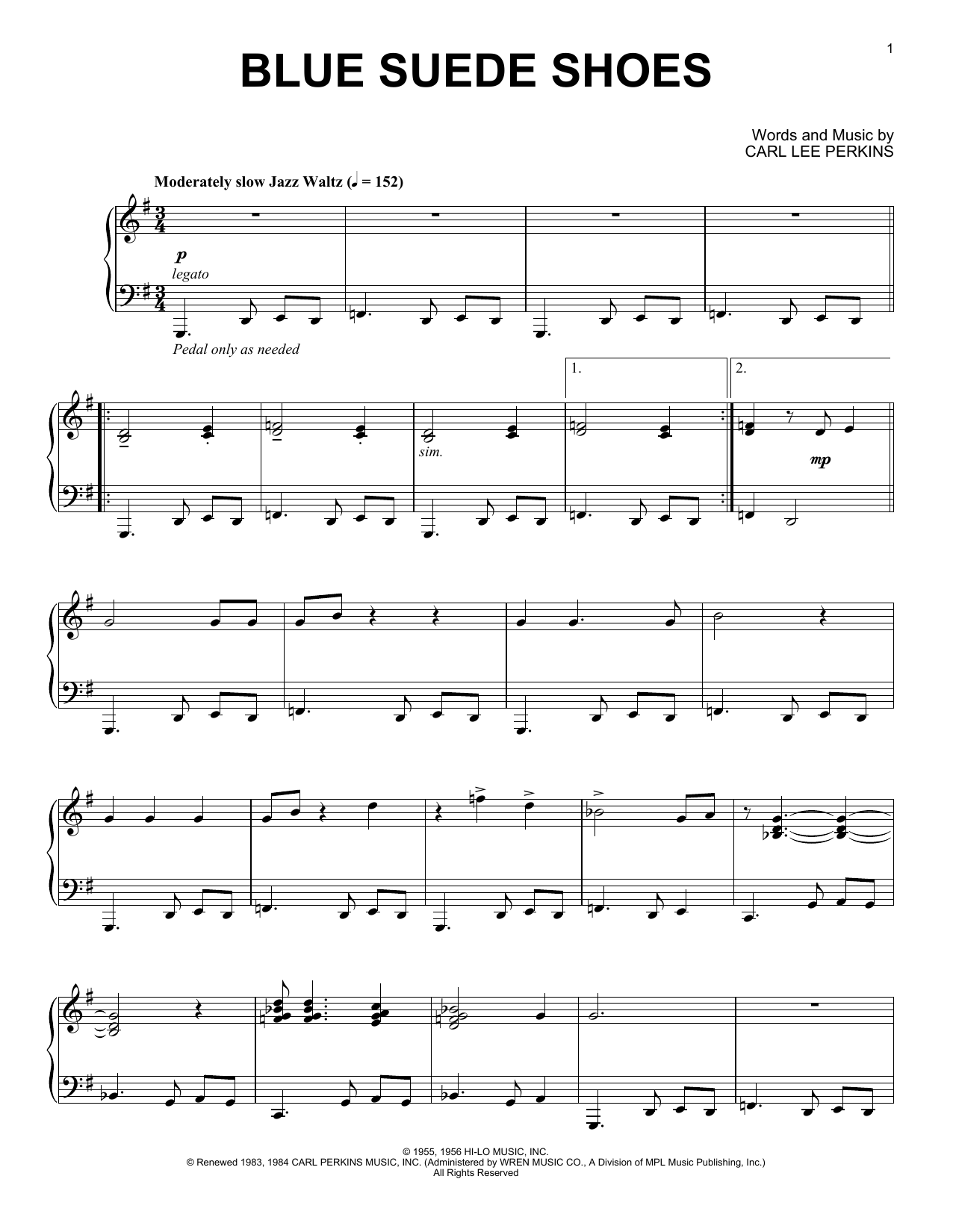 1

BLUE SUEDE SHOES

Words and Music by
CARL LEE PERKINS

Moderately slow Jazz Waltz (♩ = 152)

p
legato

Pedal only as needed

1.

2.

sim.

mp

© 1955, 1956 HI-LO MUSIC, INC.
© Renewed 1983, 1984 CARL PERKINS MUSIC, INC. (Administered by WREN MUSIC CO., A Division of MPL Music Publishing, Inc.)
All Rights Reserved